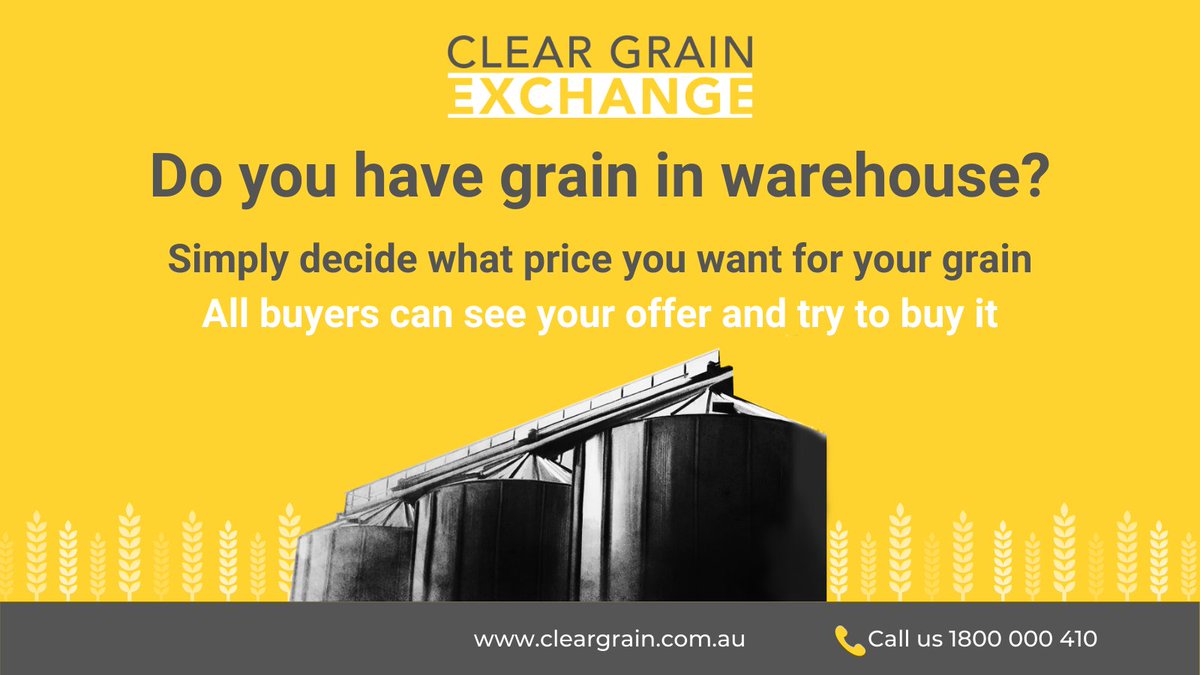 CLEAR GRAIN
EXCHANGE

Do you have grain in warehouse?

Simply decide what price you want for your grain
All buyers can see your offer and try to buy it

www.cleargrain.com.au

Call us 1800 000 410